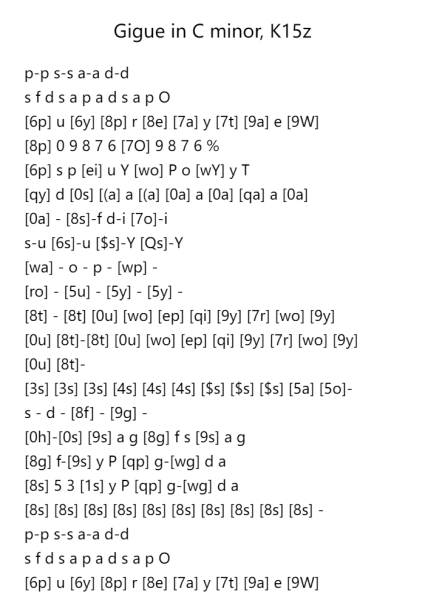 Gigue in C minor, K15z

p-p s-s a-a d-d
s f d s a p a d s a p O
[6p] u [6y] [8p] r [8e] [7a] y [7t] [9a] e [9W]
[8p] 0 9 8 7 6 [7O] 9 8 7 6 %
[6p] s p [ei] u Y [wo] P o [wY] y T
[qy] d [0s] [(a] a [(a] [0a] a [0a] [qa] a [0a]
[0a] - [8s]-f d-i [7o]-i
s-u [6s]-u [$s]-Y [Qs]-Y
[wa] - o - p - [wp] -
[ro] - [5u] - [5y] - [5y] -
[8t] - [8t] [0u] [wo] [ep] [qi] [9y] [7r] [wo] [9y]
[0u] [8t]-[8t] [0u] [wo] [ep] [qi] [9y] [7r] [wo] [9y]
[0u] [8t]-
[3s] [3s] [3s] [4s] [4s] [4s] [$s] [$s] [$s] [5a] [5o]-
s - d - [8f] - [9g] -
[0h]-[0s] [9s] a g [8g] f s [9s] a g
[8g] f-[9s] y P [qp] g-[wg] d a
[8s] 5 3 [1s] y P [qp] g-[wg] d a
[8s] [8s] [8s] [8s] [8s] [8s] [8s] [8s] [8s] [8s] -
p-p s-s a-a d-d
s f d s a p a d s a p O
[6p] u [6y] [8p] r [8e] [7a] y [7t] [9a] e [9W]